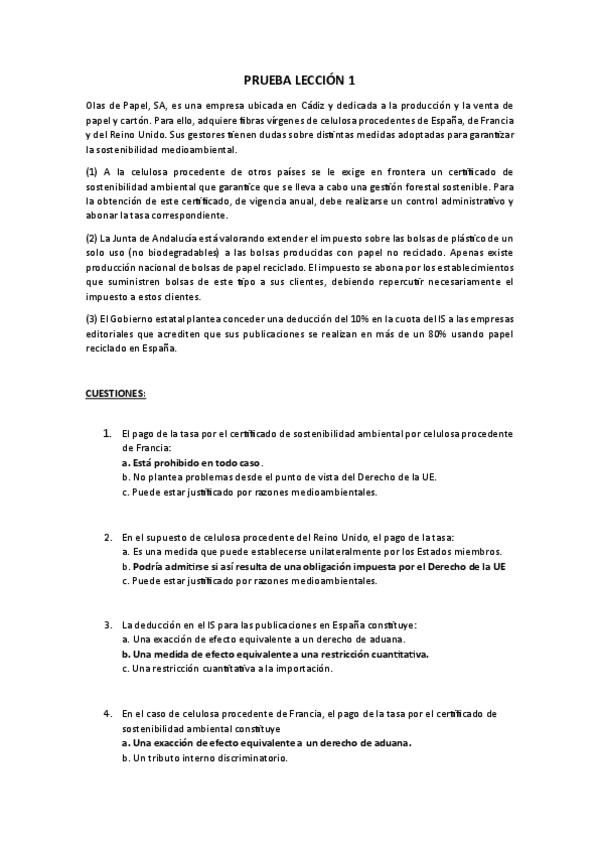 PRUEBA LECCIÓN 1

Olas de Papel, SA, es una empresa ubicada en Cádiz y dedicada a la producción y la venta de papel y cartón. Para ello, adquiere fibras vírgenes de celulosa procedentes de España, de Francia y del Reino Unido. Sus gestores tienen dudas sobre distintas medidas adoptadas para garantizar la sostenibilidad medioambiental.

(1) A la celulosa procedente de otros países se le exige en frontera un certificado de sostenibilidad ambiental que garantice que se lleva a cabo una gestión forestal sostenible. Para la obtención de este certificado, de vigencia anual, debe realizarse un control administrativo y abonar la tasa correspondiente.

(2) La Junta de Andalucía está valorando extender el impuesto sobre las bolsas de plástico de un solo uso (no biodegradables) a las bolsas producidas con papel no reciclado. Apenas existe producción nacional de bolsas de papel reciclado. El impuesto se abona por los establecimientos que suministren bolsas de este tipo a sus clientes, debiendo repercutir necesariamente el impuesto a estos clientes.

(3) El Gobierno estatal plantea conceder una deducción del 10% en la cuota del IS a las empresas editoriales que acrediten que sus publicaciones se realizan en más de un 80% usando papel reciclado en España.

CUESTIONES:

1. El pago de la tasa por el certificado de sostenibilidad ambiental por celulosa procedente de Francia:
a. Está prohibido en todo caso.
b. No plantea problemas desde el punto de vista del Derecho de la UE.
c. Puede estar justificado por razones medioambientales.

2. En el supuesto de celulosa procedente del Reino Unido, el pago de la tasa:
a. Es una medida que puede establecerse unilateralmente por los Estados miembros.
b. Podría admitirse si así resulta de una obligación impuesta por el Derecho de la UE
c. Puede estar justificado por razones medioambientales.

3. La deducción en el IS para las publicaciones en España constituye:
a. Una exacción de efecto equivalente a un derecho de aduana.
b. Una medida de efecto equivalente a una restricción cuantitativa.
c. Una restricción cuantitativa a la importación.

4. En el caso de celulosa procedente de Francia, el pago de la tasa por el certificado de sostenibilidad ambiental constituye
a. Una exacción de efecto equivalente a un derecho de aduana.
b. Un tributo interno discriminatorio.